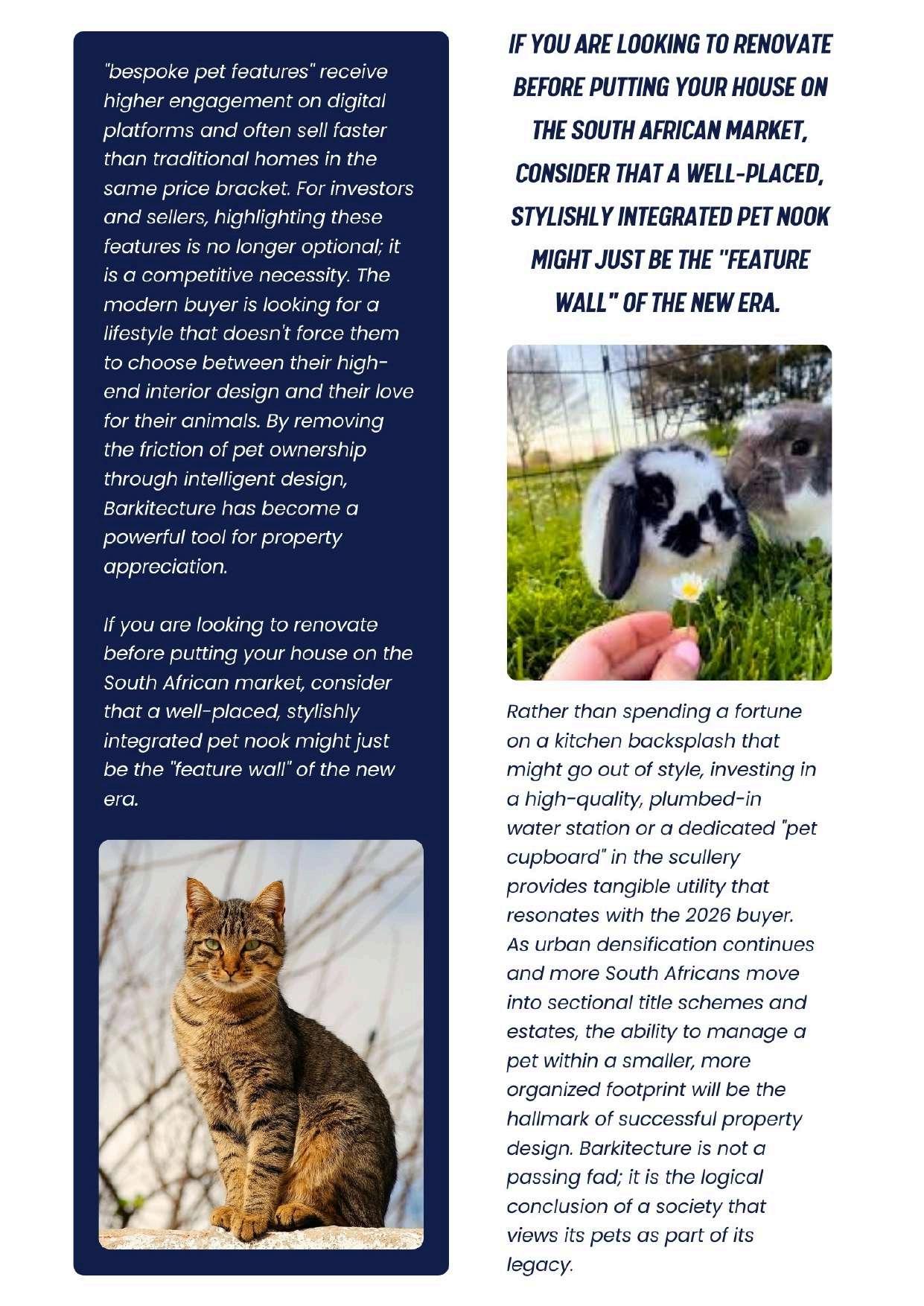 "bespoke pet features" receive higher engagement on digital platforms and often sell faster than traditional homes in the same price bracket. For investors and sellers, highlighting these features is no longer optional; it is a competitive necessity. The modern buyer is looking for a lifestyle that doesn't force them to choose between their high-end interior design and their love for their animals. By removing the friction of pet ownership through intelligent design, Barkitecture has become a powerful tool for property appreciation.

If you are looking to renovate before putting your house on the South African market, consider that a well-placed, stylishly integrated pet nook might just be the "feature wall" of the new era.

IF YOU ARE LOOKING TO RENOVATE BEFORE PUTTING YOUR HOUSE ON THE SOUTH AFRICAN MARKET, CONSIDER THAT A WELL-PLACED, STYLISHLY INTEGRATED PET NOOK MIGHT JUST BE THE "FEATURE WALL" OF THE NEW ERA.

Rather than spending a fortune on a kitchen backsplash that might go out of style, investing in a high-quality, plumbed-in water station or a dedicated "pet cupboard" in the scullery provides tangible utility that resonates with the 2026 buyer. As urban densification continues and more South Africans move into sectional title schemes and estates, the ability to manage a pet within a smaller, more organized footprint will be the hallmark of successful property design. Barkitecture is not a passing fad; it is the logical conclusion of a society that views its pets as part of its legacy.